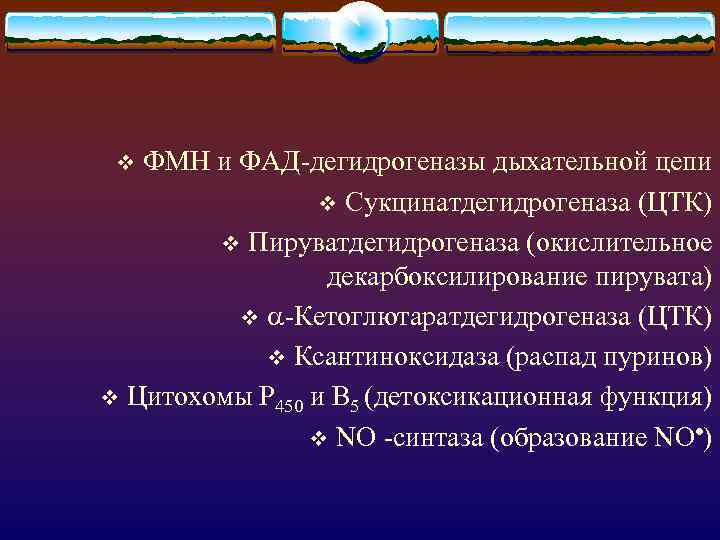 ❖ ФМН и ФАД-дегидрогеназы дыхательной цепи

❖ Сукцинатдегидрогеназа (ЦТК)

❖ Пируватдегидрогеназа (окислительное декарбоксилирование пирувата)

❖ $\alpha$-Кетоглютаратдегидрогеназа (ЦТК)

❖ Ксантиноксидаза (распад пуринов)

❖ Цитохомы $P_{450}$ и $B_5$ (детоксикационная функция)

❖ NO -синтаза (образование $NO^{\bullet}$)